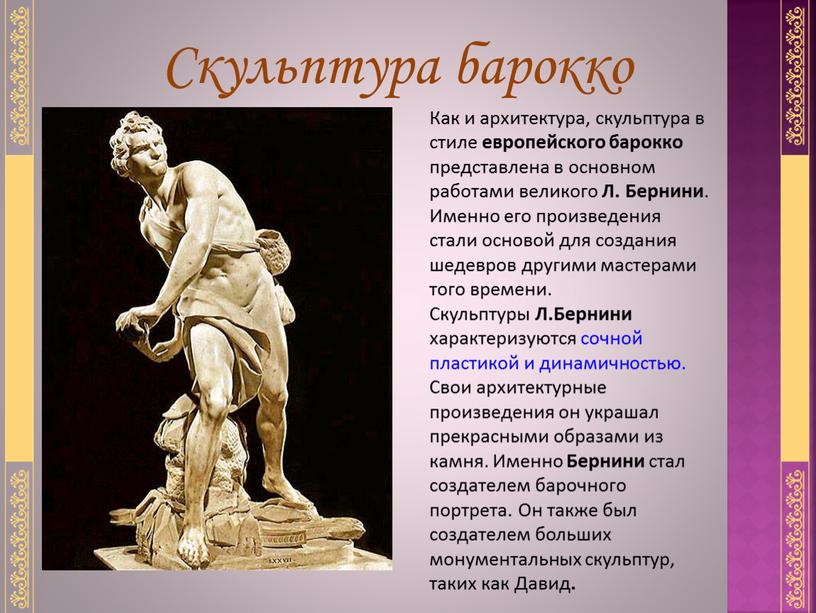 Скульптура барокко

Как и архитектура, скульптура в стиле европейского барокко представлена в основном работами великого Л. Бернини. Именно его произведения стали основой для создания шедевров другими мастерами того времени.
Скульптуры Л.Бернини характеризуются сочной пластикой и динамичностью. Свои архитектурные произведения он украшал прекрасными образами из камня. Именно Бернини стал создателем барочного портрета. Он также был создателем больших монументальных скульптур, таких как Давид.